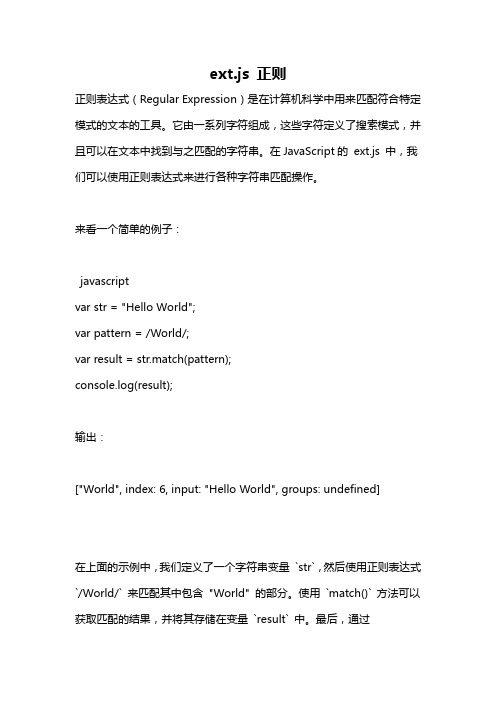 ext.js 正则

正则表达式（Regular Expression）是在计算机科学中用来匹配符合特定模式的文本的工具。它由一系列字符组成，这些字符定义了搜索模式，并且可以在文本中找到与之匹配的字符串。在 JavaScript 的 ext.js 中，我们可以使用正则表达式来进行各种字符串匹配操作。

来看一个简单的例子：

javascript
var str = "Hello World";
var pattern = /World/;
var result = str.match(pattern);
console.log(result);

输出：

["World", index: 6, input: "Hello World", groups: undefined]

在上面的示例中，我们定义了一个字符串变量 `str`，然后使用正则表达式 `/World/` 来匹配其中包含 "World" 的部分。使用 `match()` 方法可以获取匹配的结果，并将其存储在变量 `result` 中。最后，通过